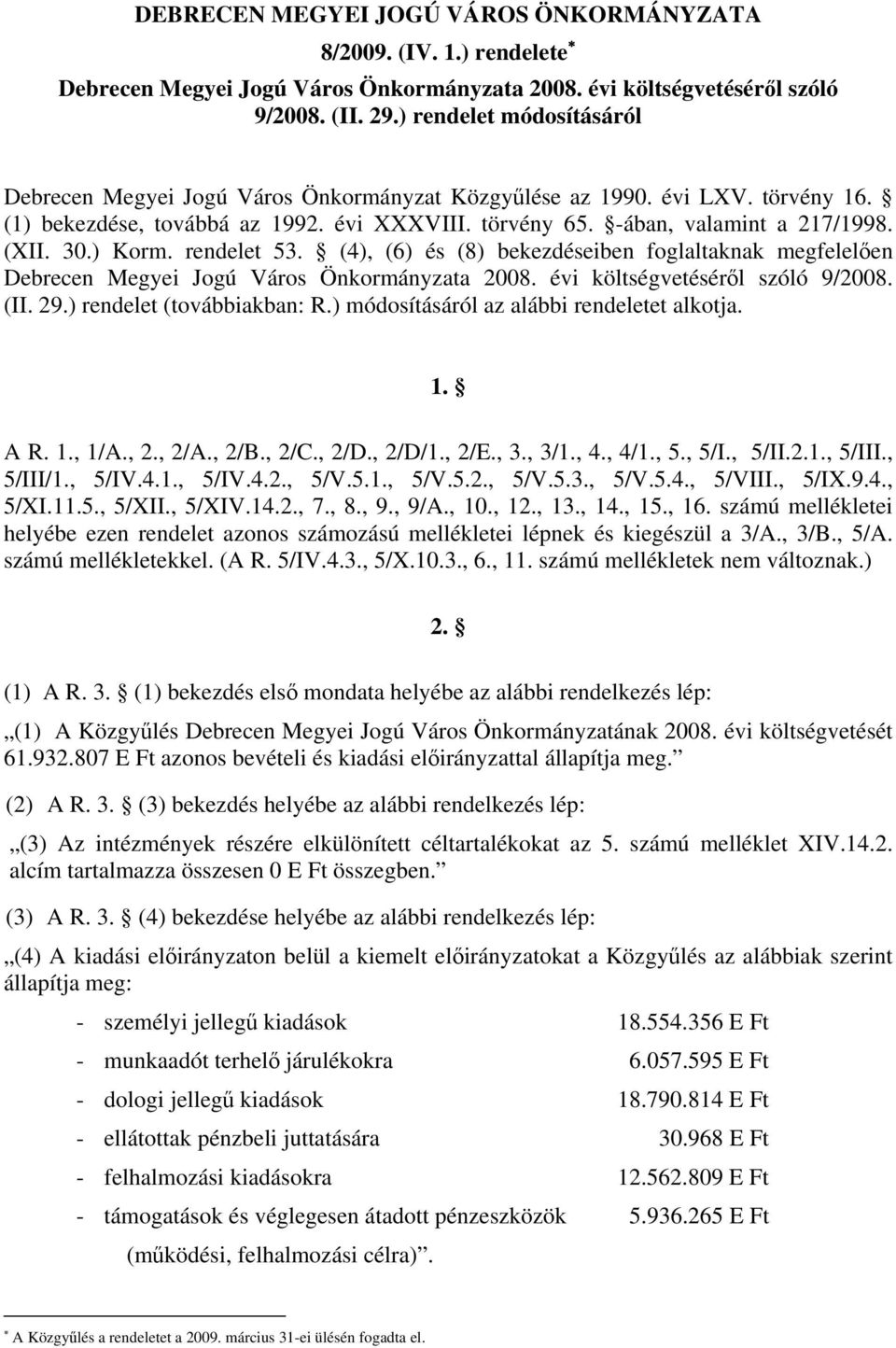 DEBRECEN MEGYEI JOGÚ VÁROS ÖNKORMÁNYZATA

8/2009. (IV. 1.) rendelete*

Debrecen Megyei Jogú Város Önkormányzata 2008. évi költségvetéséről szóló 9/2008. (II. 29.) rendelet módosításáról

Debrecen Megyei Jogú Város Önkormányzat Közgyűlése az 1990. évi LXV. törvény 16. § (1) bekezdése, továbbá az 1992. évi XXXVIII. törvény 65. §-ában, valamint a 217/1998. (XII. 30.) Korm. rendelet 53. § (4), (6) és (8) bekezdéseiben foglaltaknak megfelelően Debrecen Megyei Jogú Város Önkormányzata 2008. évi költségvetéséről szóló 9/2008. (II. 29.) rendelet (továbbiakban: R.) módosításáról az alábbi rendeletet alkotja.

1. §

A R. 1., 1/A., 2., 2/A., 2/B., 2/C., 2/D., 2/D/1., 2/E., 3., 3/1., 4., 4/1., 5., 5/I., 5/II.2.1., 5/III., 5/III/1., 5/IV.4.1., 5/IV.4.2., 5/V.5.1., 5/V.5.2., 5/V.5.3., 5/V.5.4., 5/VIII., 5/IX.9.4., 5/XI.11.5., 5/XII., 5/XIV.14.2., 7., 8., 9., 9/A., 10., 12., 13., 14., 15., 16. számú mellékletei helyébe ezen rendelet azonos számozású mellékletei lépnek és kiegészül a 3/A., 3/B., 5/A. számú mellékletekkel. (A R. 5/IV.4.3., 5/X.10.3., 6., 11. számú mellékletek nem változnak.)

2. §

(1) A R. 3. § (1) bekezdés első mondata helyébe az alábbi rendelkezés lép:

„(1) A Közgyűlés Debrecen Megyei Jogú Város Önkormányzatának 2008. évi költségvetését 61.932.807 E Ft azonos bevételi és kiadási előirányzattal állapítja meg.”

(2) A R. 3. § (3) bekezdés helyébe az alábbi rendelkezés lép:

„(3) Az intézmények részére elkülönített céltartalékokat az 5. számú melléklet XIV.14.2. alcím tartalmazza összesen 0 E Ft összegben.”

(3) A R. 3. § (4) bekezdése helyébe az alábbi rendelkezés lép:

„(4) A kiadási előirányzaton belül a kiemelt előirányzatokat a Közgyűlés az alábbiak szerint állapítja meg:

- személyi jellegű kiadások 18.554.356 E Ft
- munkaadót terhelő járulékokra 6.057.595 E Ft
- dologi jellegű kiadások 18.790.814 E Ft
- ellátottak pénzbeli juttatására 30.968 E Ft
- felhalmozási kiadásokra 12.562.809 E Ft
- támogatások és véglegesen átadott pénzeszközök 5.936.265 E Ft (működési, felhalmozási célra)”.

* A Közgyűlés a rendeletet a 2009. március 31-ei ülésén fogadta el.